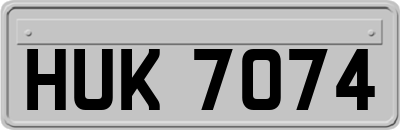 HUK 7074